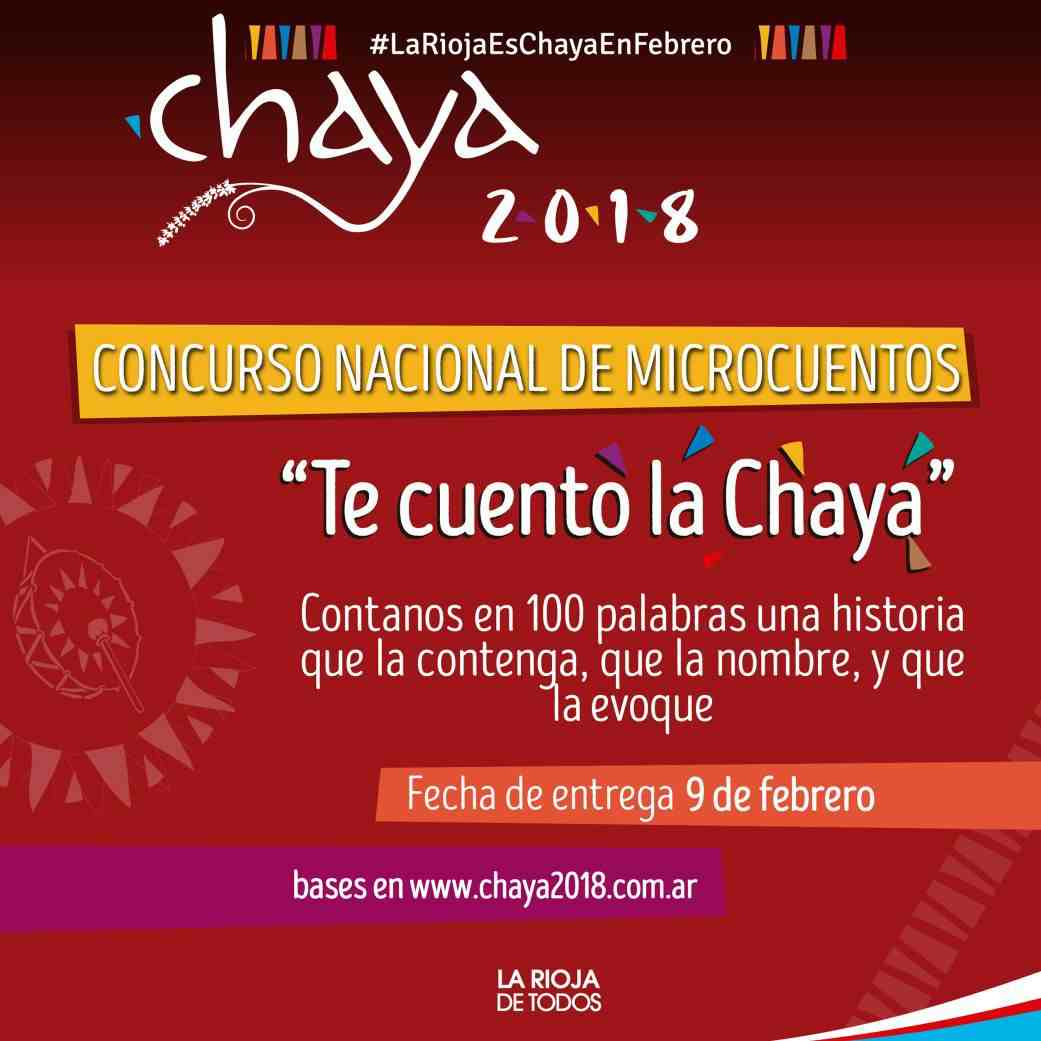 #LaRiojaEsChayaEnFebrero

chaya
2018

CONCURSO NACIONAL DE MICROCUENTOS

"Te cuento la Chaya"

Contanos en 100 palabras una historia que la contenga, que la nombre, y que la evoque

Fecha de entrega 9 de febrero

bases en www.chaya2018.com.ar

LA RIOJA
DE TODOS